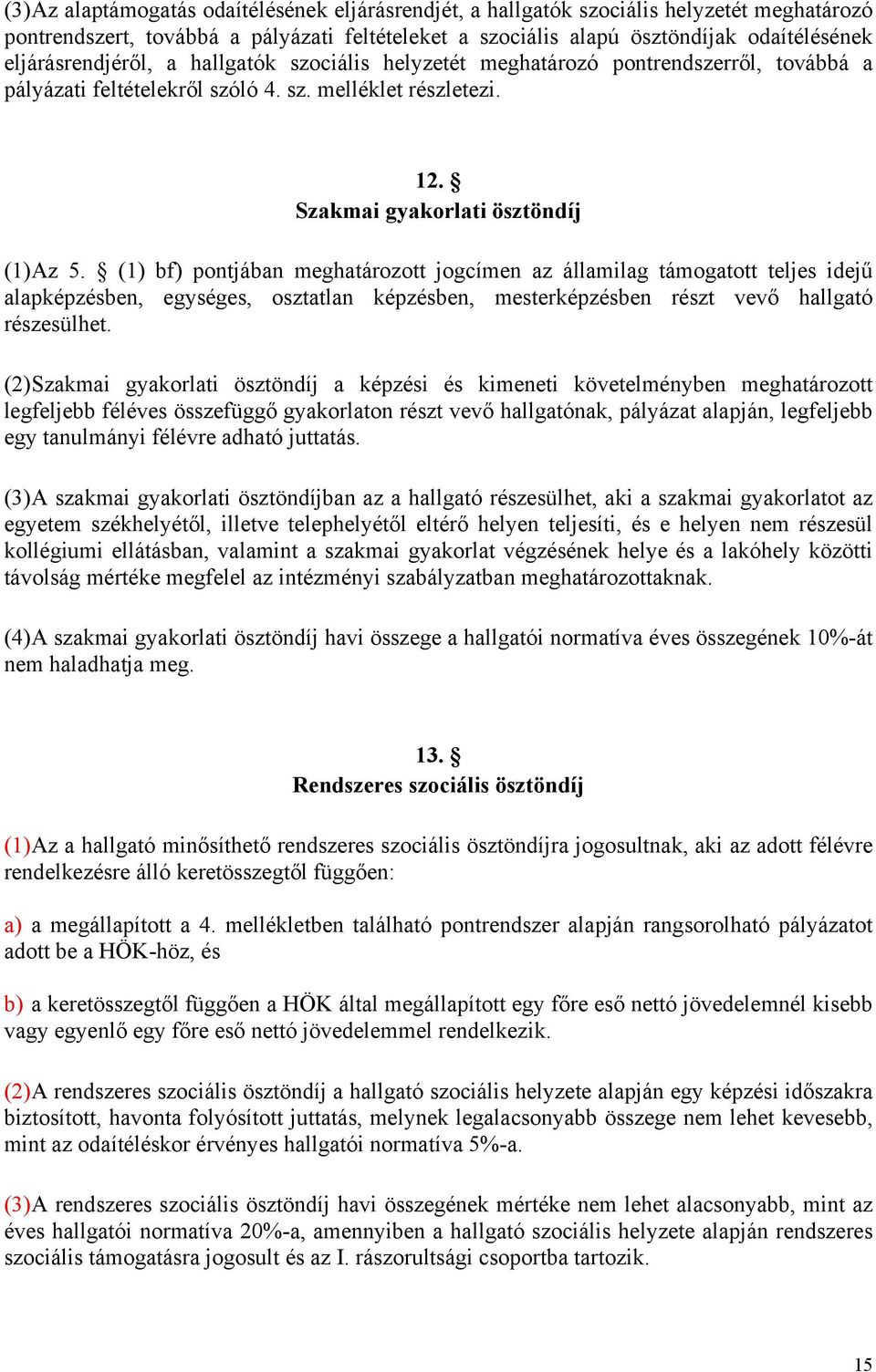 (3)Az alaptámogatás odaítélésének eljárásrendjét, a hallgatók szociális helyzetét meghatározó pontrendszert, továbbá a pályázati feltételeket a szociális alapú ösztöndíjak odaítélésének eljárásrendjéről, a hallgatók szociális helyzetét meghatározó pontrendszerről, továbbá a pályázati feltételekről szóló 4. sz. melléklet részletezi.

12. §
Szakmai gyakorlati ösztöndíj

(1)Az 5. § (1) bf) pontjában meghatározott jogcímen az államilag támogatott teljes idejű alapképzésben, egységes, osztatlan képzésben, mesterképzésben részt vevő hallgató részesülhet.

(2)Szakmai gyakorlati ösztöndíj a képzési és kimeneti követelményben meghatározott legfeljebb féléves összefüggő gyakorlaton részt vevő hallgatónak, pályázat alapján, legfeljebb egy tanulmányi félévre adható juttatás.

(3)A szakmai gyakorlati ösztöndíjban az a hallgató részesülhet, aki a szakmai gyakorlatot az egyetem székhelyétől, illetve telephelyétől eltérő helyen teljesíti, és e helyen nem részesül kollégiumi ellátásban, valamint a szakmai gyakorlat végzésének helye és a lakóhely közötti távolság mértéke megfelel az intézményi szabályzatban meghatározottaknak.

(4)A szakmai gyakorlati ösztöndíj havi összege a hallgatói normatíva éves összegének 10%-át nem haladhatja meg.

13. §
Rendszeres szociális ösztöndíj

(1)Az a hallgató minősíthető rendszeres szociális ösztöndíjra jogosultnak, aki az adott félévre rendelkezésre álló keretösszegtől függően:

a) a megállapított a 4. mellékletben található pontrendszer alapján rangsorolható pályázatot adott be a HÖK-höz, és

b) a keretösszegtől függően a HÖK által megállapított egy főre eső nettó jövedelemnél kisebb vagy egyenlő egy főre eső nettó jövedelemmel rendelkezik.

(2)A rendszeres szociális ösztöndíj a hallgató szociális helyzete alapján egy képzési időszakra biztosított, havonta folyósított juttatás, melynek legalacsonyabb összege nem lehet kevesebb, mint az odaítéléskor érvényes hallgatói normatíva 5%-a.

(3)A rendszeres szociális ösztöndíj havi összegének mértéke nem lehet alacsonyabb, mint az éves hallgatói normatíva 20%-a, amennyiben a hallgató szociális helyzete alapján rendszeres szociális támogatásra jogosult és az I. rászorultsági csoportba tartozik.

15